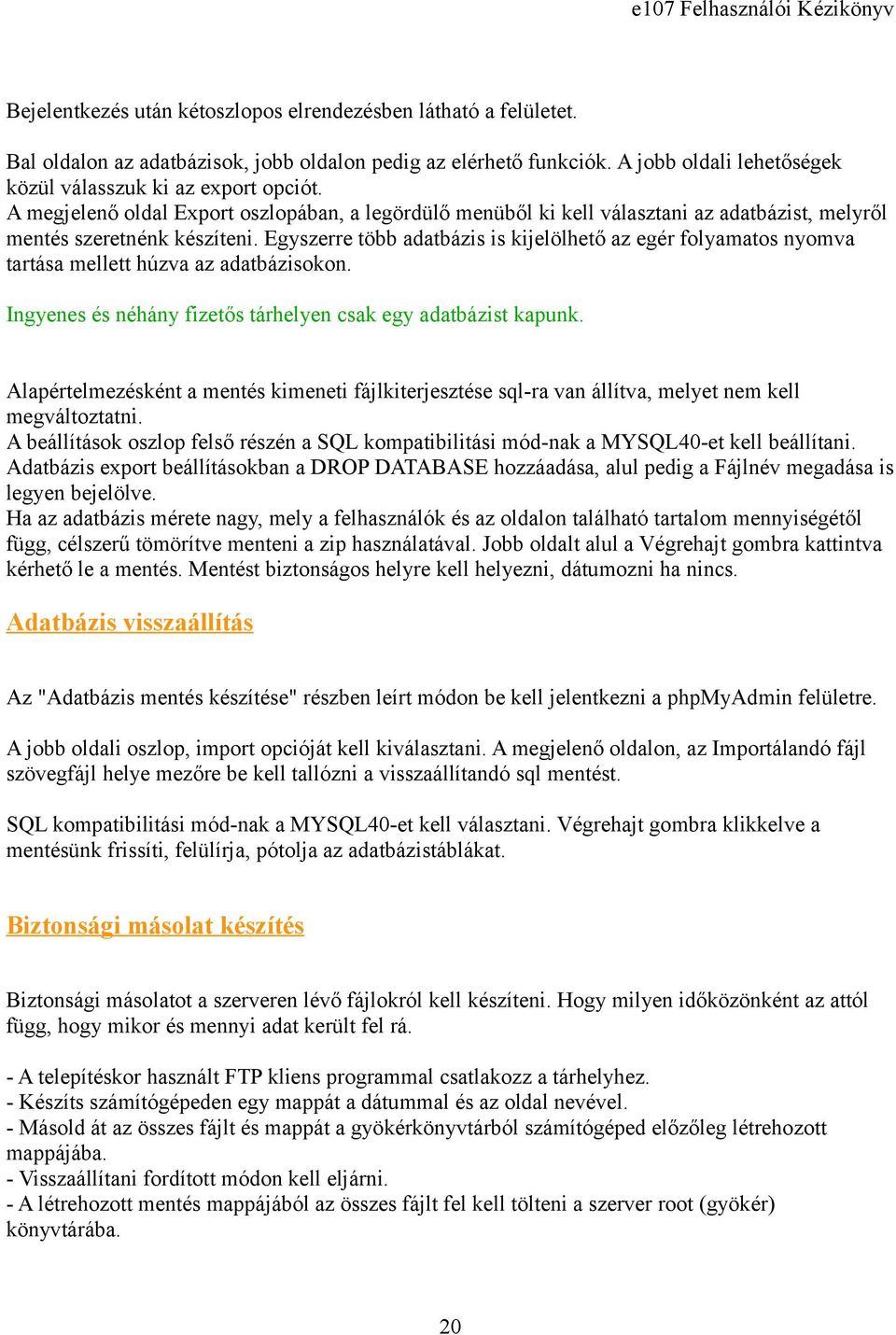 e107 Felhasználói Kézikönyv

Bejelentkezés után kétoszlopos elrendezésben látható a felületet.

Bal oldalon az adatbázisok, jobb oldalon pedig az elérhető funkciók. A jobb oldali lehetőségek közül válasszuk ki az export opciót.
A megjelenő oldal Export oszlopában, a legördülő menüből ki kell választani az adatbázist, melyről mentés szeretnénk készíteni. Egyszerre több adatbázis is kijelölhető az egér folyamatos nyomva tartása mellett húzva az adatbázisokon.

Ingyenes és néhány fizetős tárhelyen csak egy adatbázist kapunk.

Alapértelmezésként a mentés kimeneti fájlkiterjesztése sql-ra van állítva, melyet nem kell megváltoztatni.
A beállítások oszlop felső részén a SQL kompatibilitási mód-nak a MYSQL40-et kell beállítani.
Adatbázis export beállításokban a DROP DATABASE hozzáadása, alul pedig a Fájlnév megadása is legyen bejelölve.
Ha az adatbázis mérete nagy, mely a felhasználók és az oldalon található tartalom mennyiségétől függ, célszerű tömörítve menteni a zip használatával. Jobb oldalt alul a Végrehajt gombra kattintva kérhető le a mentés. Mentést biztonságos helyre kell helyezni, dátumozni ha nincs.

Adatbázis visszaállítás

Az "Adatbázis mentés készítése" részben leírt módon be kell jelentkezni a phpMyAdmin felületre.

A jobb oldali oszlop, import opcióját kell kiválasztani. A megjelenő oldalon, az Importálandó fájl szövegfájl helye mezőre be kell tallózni a visszaállítandó sql mentést.

SQL kompatibilitási mód-nak a MYSQL40-et kell választani. Végrehajt gombra klikkelve a mentésünk frissíti, felülírja, pótolja az adatbázistáblákat.

Biztonsági másolat készítés

Biztonsági másolatot a szerveren lévő fájlokról kell készíteni. Hogy milyen időközönként az attól függ, hogy mikor és mennyi adat került fel rá.

- A telepítéskor használt FTP kliens programmal csatlakozz a tárhelyhez.
- Készíts számítógépeden egy mappát a dátummal és az oldal nevével.
- Másold át az összes fájlt és mappát a gyökérkönyvtárból számítógéped előzőleg létrehozott mappájába.
- Visszaállítani fordított módon kell eljárni.
- A létrehozott mentés mappájából az összes fájlt fel kell tölteni a szerver root (gyökér) könyvtárába.

20